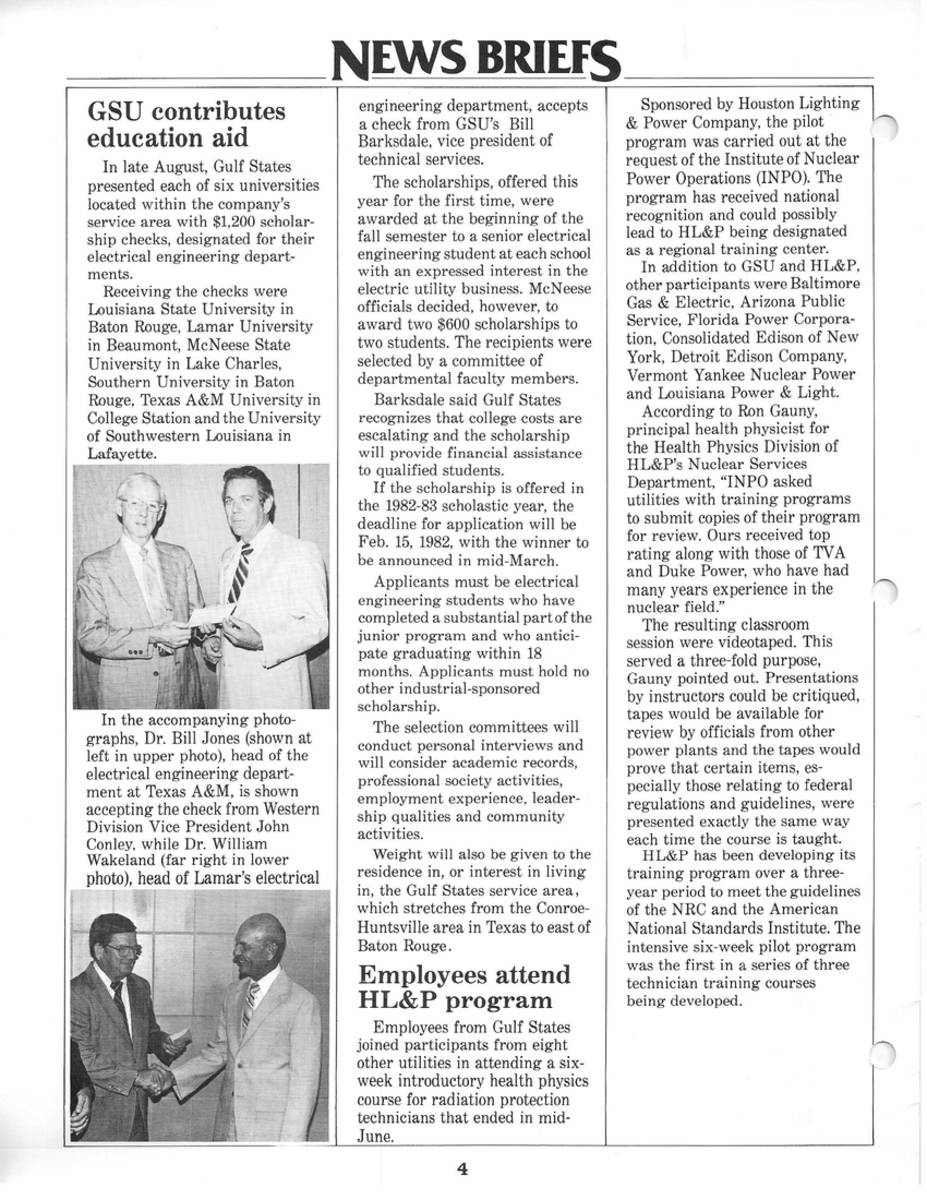 NEWS BRIEFS

GSU contributes education aid

In late August, Gulf States presented each of six universities located within the company's service area with $1,200 scholarship checks, designated for their electrical engineering departments.

Receiving the checks were Louisiana State University in Baton Rouge, Lamar University in Beaumont, McNeese State University in Lake Charles, Southern University in Baton Rouge, Texas A&M University in College Station and the University of Southwestern Louisiana in Lafayette.

In the accompanying photographs, Dr. Bill Jones (shown at left in upper photo), head of the electrical engineering department at Texas A&M, is shown accepting the check from Western Division Vice President John Conley, while Dr. William Wakeland (far right in lower photo), head of Lamar's electrical engineering department, accepts a check from GSU's Bill Barksdale, vice president of technical services.

The scholarships, offered this year for the first time, were awarded at the beginning of the fall semester to a senior electrical engineering student at each school with an expressed interest in the electric utility business. McNeese officials decided, however, to award two $600 scholarships to two students. The recipients were selected by a committee of departmental faculty members.

Barksdale said Gulf States recognizes that college costs are escalating and the scholarship will provide financial assistance to qualified students.

If the scholarship is offered in the 1982-83 scholastic year, the deadline for application will be Feb. 15, 1982, with the winner to be announced in mid-March.

Applicants must be electrical engineering students who have completed a substantial part of the junior program and who anticipate graduating within 18 months. Applicants must hold no other industrial-sponsored scholarship.

The selection committees will conduct personal interviews and will consider academic records, professional society activities, employment experience, leadership qualities and community activities.

Weight will also be given to the residence in, or interest in living in, the Gulf States service area, which stretches from the Conroe-Huntsville area in Texas to east of Baton Rouge.

Employees attend HL&P program

Employees from Gulf States joined participants from eight other utilities in attending a six-week introductory health physics course for radiation protection technicians that ended in mid-June.

Sponsored by Houston Lighting & Power Company, the pilot program was carried out at the request of the Institute of Nuclear Power Operations (INPO). The program has received national recognition and could possibly lead to HL&P being designated as a regional training center.

In addition to GSU and HL&P, other participants were Baltimore Gas & Electric, Arizona Public Service, Florida Power Corporation, Consolidated Edison of New York, Detroit Edison Company, Vermont Yankee Nuclear Power and Louisiana Power & Light.

According to Ron Gauny, principal health physicist for the Health Physics Division of HL&P's Nuclear Services Department, "INPO asked utilities with training programs to submit copies of their program for review. Ours received top rating along with those of TVA and Duke Power, who have had many years experience in the nuclear field."

The resulting classroom session were videotaped. This served a three-fold purpose, Gauny pointed out. Presentations by instructors could be critiqued, tapes would be available for review by officials from other power plants and the tapes would prove that certain items, especially those relating to federal regulations and guidelines, were presented exactly the same way each time the course is taught.

HL&P has been developing its training program over a three-year period to meet the guidelines of the NRC and the American National Standards Institute. The intensive six-week pilot program was the first in a series of three technician training courses being developed.

4